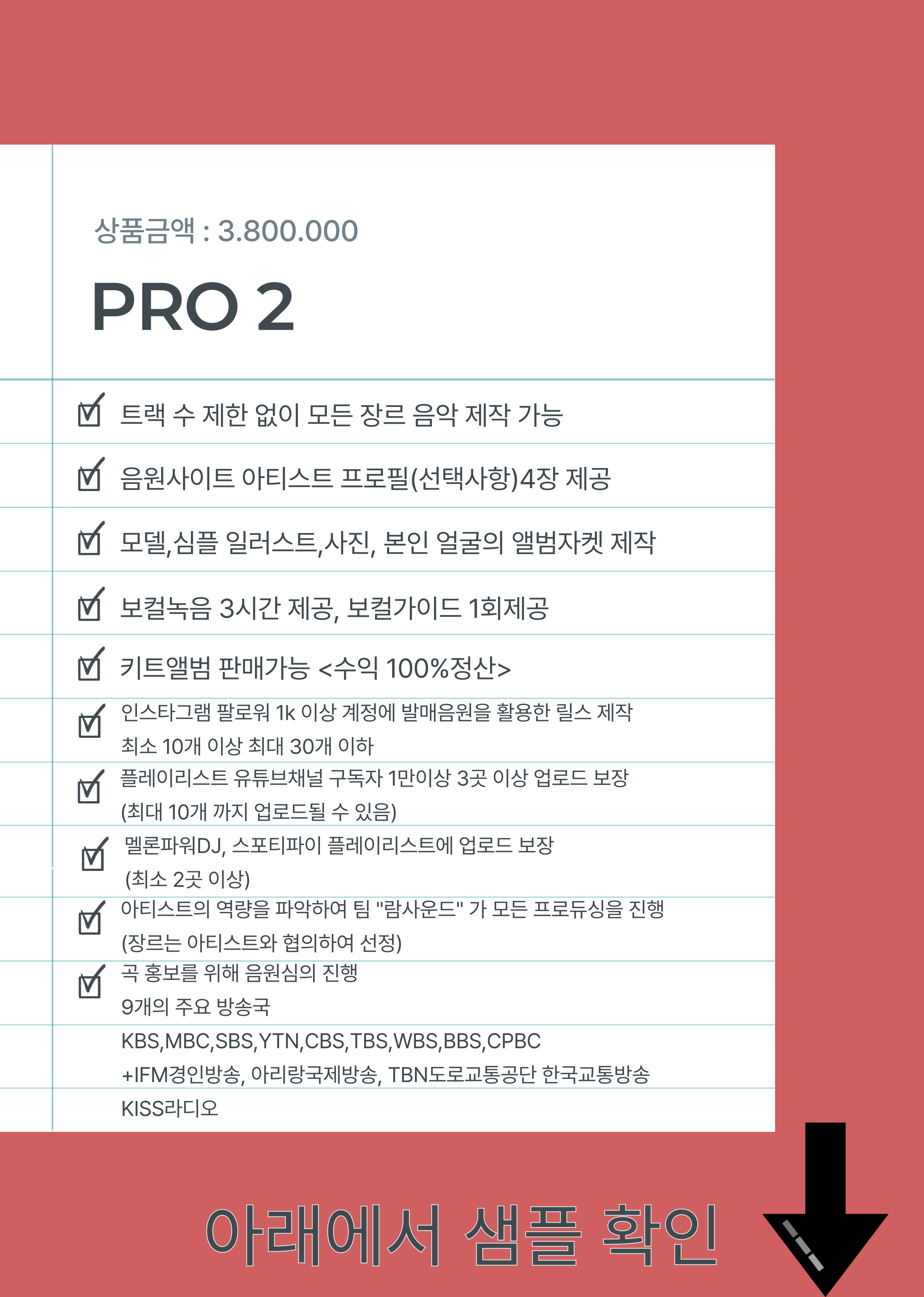 상품금액 : 3.800.000

PRO 2

트랙 수 제한 없이 모든 장르 음악 제작 가능

음원사이트 아티스트 프로필(선택사항)4장 제공

모델,심플 일러스트,사진, 본인 얼굴의 앨범자켓 제작

보컬녹음 3시간 제공, 보컬가이드 1회제공

키트앨범 판매가능 <수익 100%정산>

인스타그램 팔로워 1k 이상 계정에 발매음원을 활용한 릴스 제작
최소 10개 이상 최대 30개 이하

플레이리스트 유튜브채널 구독자 1만이상 3곳 이상 업로드 보장
(최대 10개 까지 업로드될 수 있음)

멜론파워DJ, 스포티파이 플레이리스트에 업로드 보장
(최소 2곳 이상)

아티스트의 역량을 파악하여 팀 "람사운드" 가 모든 프로듀싱을 진행
(장르는 아티스트와 협의하여 선정)

곡 홍보를 위해 음원심의 진행
9개의 주요 방송국
KBS,MBC,SBS,YTN,CBS,TBS,WBS,BBS,CPBC
+IFM경인방송, 아리랑국제방송, TBN도로교통공단 한국교통방송
KISS라디오

아래에서 샘플 확인